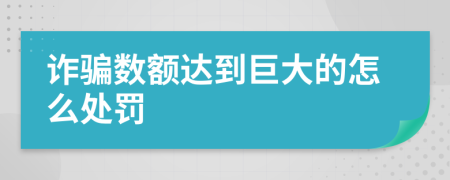 诈骗数额达到巨大的怎么处罚